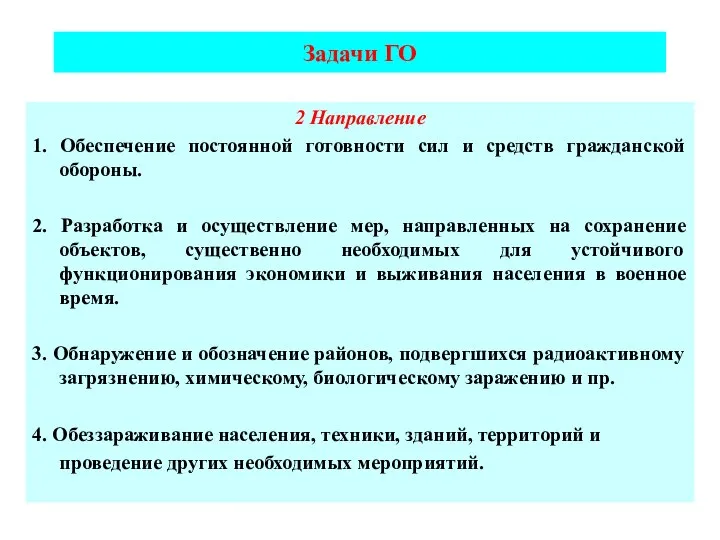 Задачи ГО

2 Направление

1. Обеспечение постоянной готовности сил и средств гражданской обороны.

2. Разработка и осуществление мер, направленных на сохранение объектов, существенно необходимых для устойчивого функционирования экономики и выживания населения в военное время.

3. Обнаружение и обозначение районов, подвергшихся радиоактивному загрязнению, химическому, биологическому заражению и пр.

4. Обеззараживание населения, техники, зданий, территорий и проведение других необходимых мероприятий.